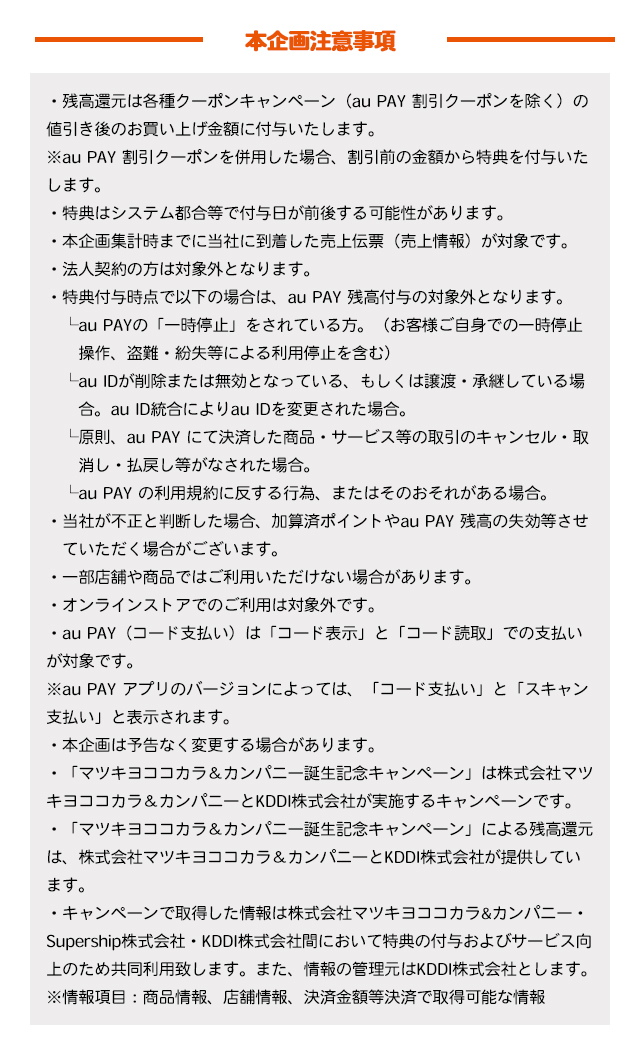 本企画注意事項

・残高還元は各種クーポンキャンペーン（au PAY 割引クーポンを除く）の値引き後のお買い上げ金額に付与いたします。
※au PAY 割引クーポンを併用した場合、割引前の金額から特典を付与いたします。
・特典はシステム都合等で付与日が前後する可能性があります。
・本企画集計時までに当社に到着した売上伝票（売上情報）が対象です。
・法人契約の方は対象外となります。
・特典付与時点で以下の場合は、au PAY 残高付与の対象外となります。
└au PAYの「一時停止」をされている方。（お客様ご自身での一時停止操作、盗難・紛失等による利用停止を含む）
└au IDが削除または無効となっている、もしくは譲渡・承継している場合。au ID統合によりau IDを変更された場合。
└原則、au PAY にて決済した商品・サービス等の取引のキャンセル・取消し・払戻し等がなされた場合。
└au PAY の利用規約に反する行為、またはそのおそれがある場合。
・当社が不正と判断した場合、加算済ポイントやau PAY 残高の失効等させていただく場合がございます。
・一部店舗や商品ではご利用いただけない場合があります。
・オンラインストアでのご利用は対象外です。
・au PAY（コード支払い）は「コード表示」と「コード読取」での支払いが対象です。
※au PAY アプリのバージョンによっては、「コード支払い」と「スキャン支払い」と表示されます。
・本企画は予告なく変更する場合があります。
・「マツキヨココカラ＆カンパニー誕生記念キャンペーン」は株式会社マツキヨココカラ＆カンパニーとKDDI株式会社が実施するキャンペーンです。
・「マツキヨココカラ＆カンパニー誕生記念キャンペーン」による残高還元は、株式会社マツキヨココカラ＆カンパニーとKDDI株式会社が提供しています。
・キャンペーンで取得した情報は株式会社マツキヨココカラ&カンパニー・Supership株式会社・KDDI株式会社間において特典の付与およびサービス向上のため共同利用致します。また、情報の管理元はKDDI株式会社とします。
※情報項目：商品情報、店舗情報、決済金額等決済で取得可能な情報